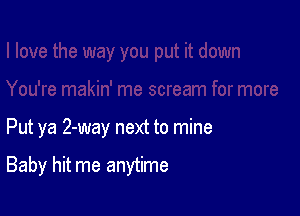 I love the way you put it down
You're makin' me scream for more
Put ya 2-way next to mine
Baby hit me anytime